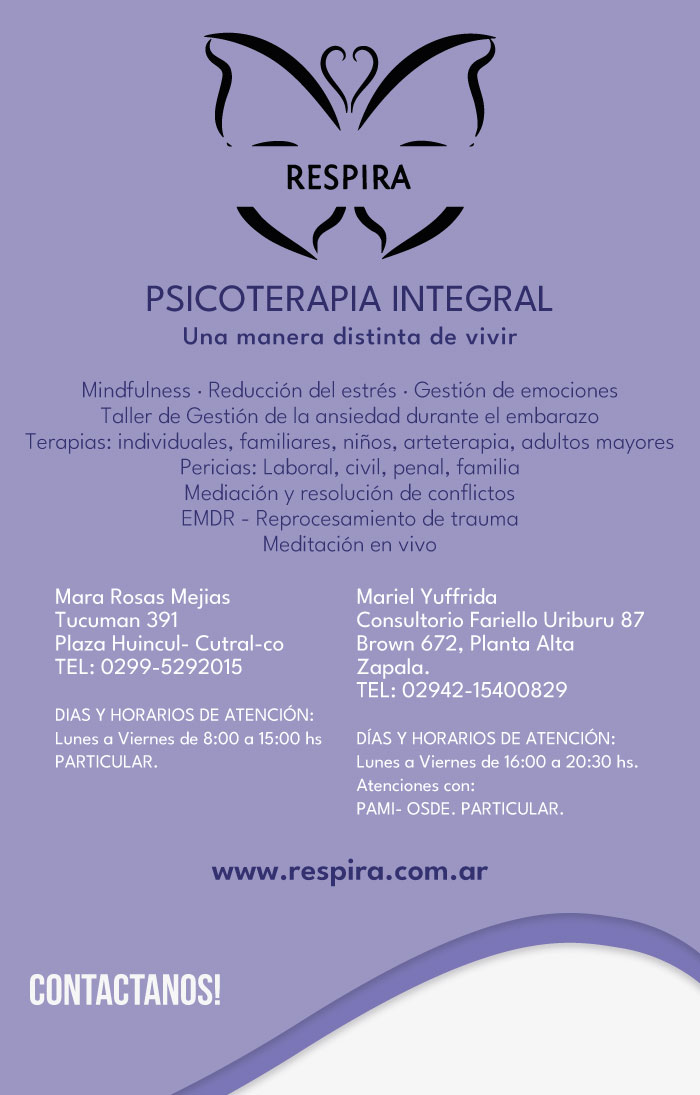 RESPIRA

PSICOTERAPIA INTEGRAL
Una manera distinta de vivir

Mindfulness · Reducción del estrés · Gestión de emociones
Taller de Gestión de la ansiedad durante el embarazo
Terapias: individuales, familiares, niños, arteterapia, adultos mayores
Pericias: Laboral, civil, penal, familia
Mediación y resolución de conflictos
EMDR - Reprocesamiento de trauma
Meditación en vivo

Mara Rosas Mejias
Tucuman 391
Plaza Huincul- Cutral-co
TEL: 0299-5292015

DIAS Y HORARIOS DE ATENCIÓN:
Lunes a Viernes de 8:00 a 15:00 hs
PARTICULAR.

Mariel Yuffrida
Consultorio Fariello Uriburu 87
Brown 672, Planta Alta
Zapala.
TEL: 02942-15400829

DÍAS Y HORARIOS DE ATENCIÓN:
Lunes a Viernes de 16:00 a 20:30 hs.
Atenciones con:
PAMI- OSDE. PARTICULAR.

www.respira.com.ar

CONTACTANOS!